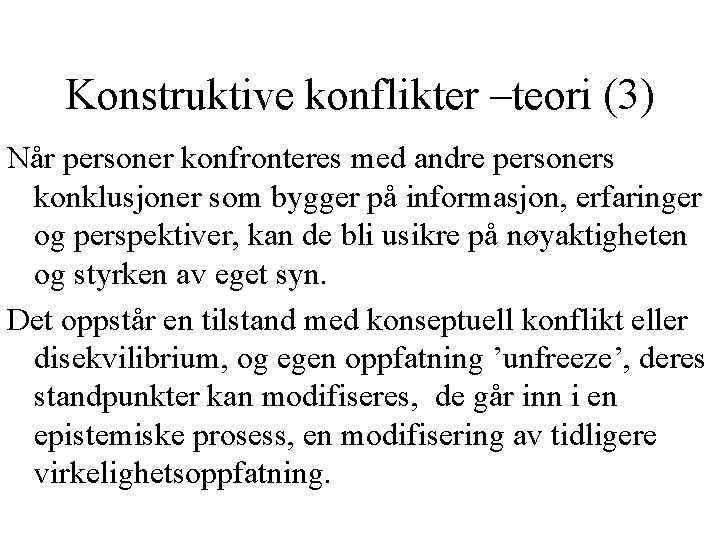 Konstruktive konflikter –teori (3)

Når personer konfronteres med andre personers konklusjoner som bygger på informasjon, erfaringer og perspektiver, kan de bli usikre på nøyaktigheten og styrken av eget syn.

Det oppstår en tilstand med konseptuell konflikt eller disekvilibrium, og egen oppfatning ’unfreeze’, deres standpunkter kan modifiseres, de går inn i en epistemiske prosess, en modifisering av tidligere virkelighetsoppfatning.